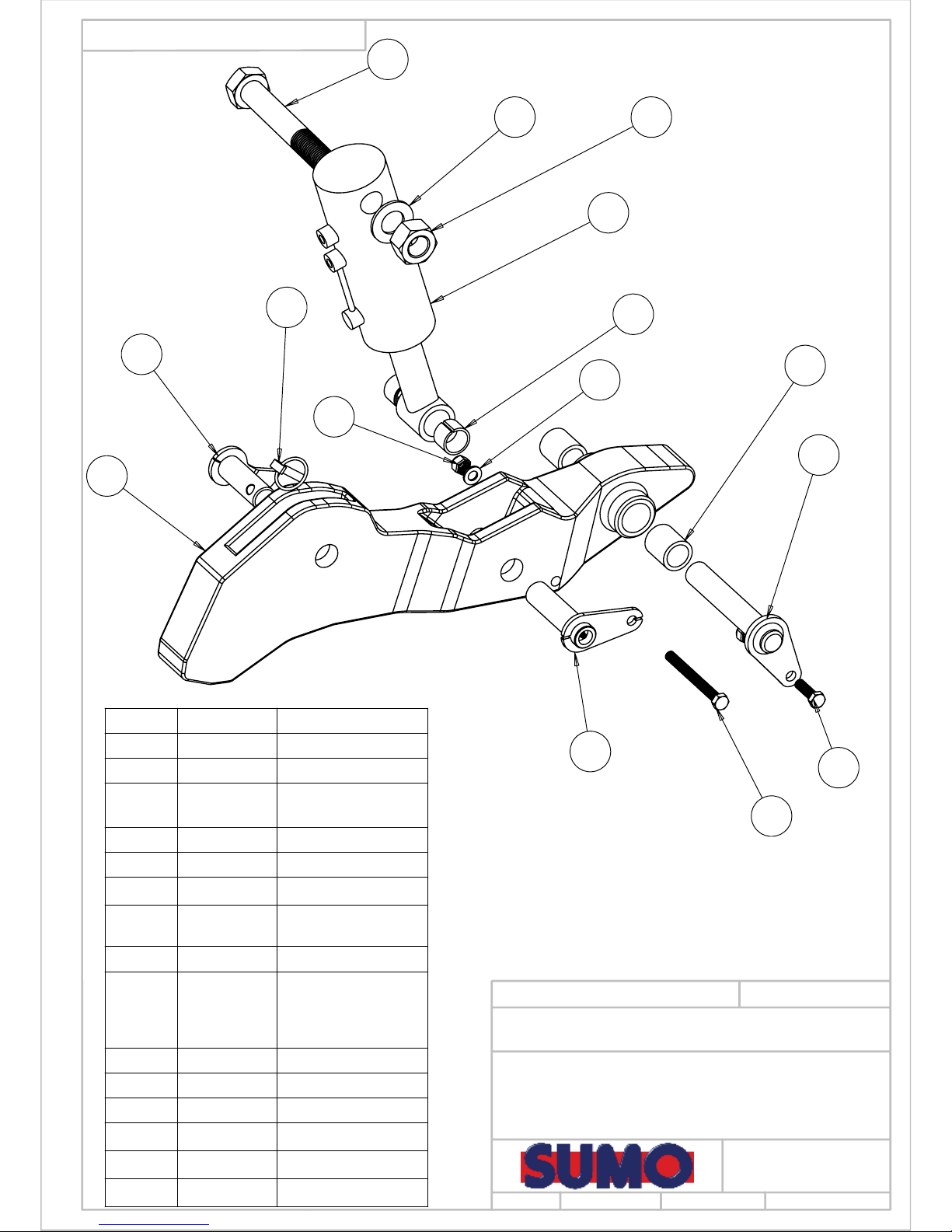 SUMO